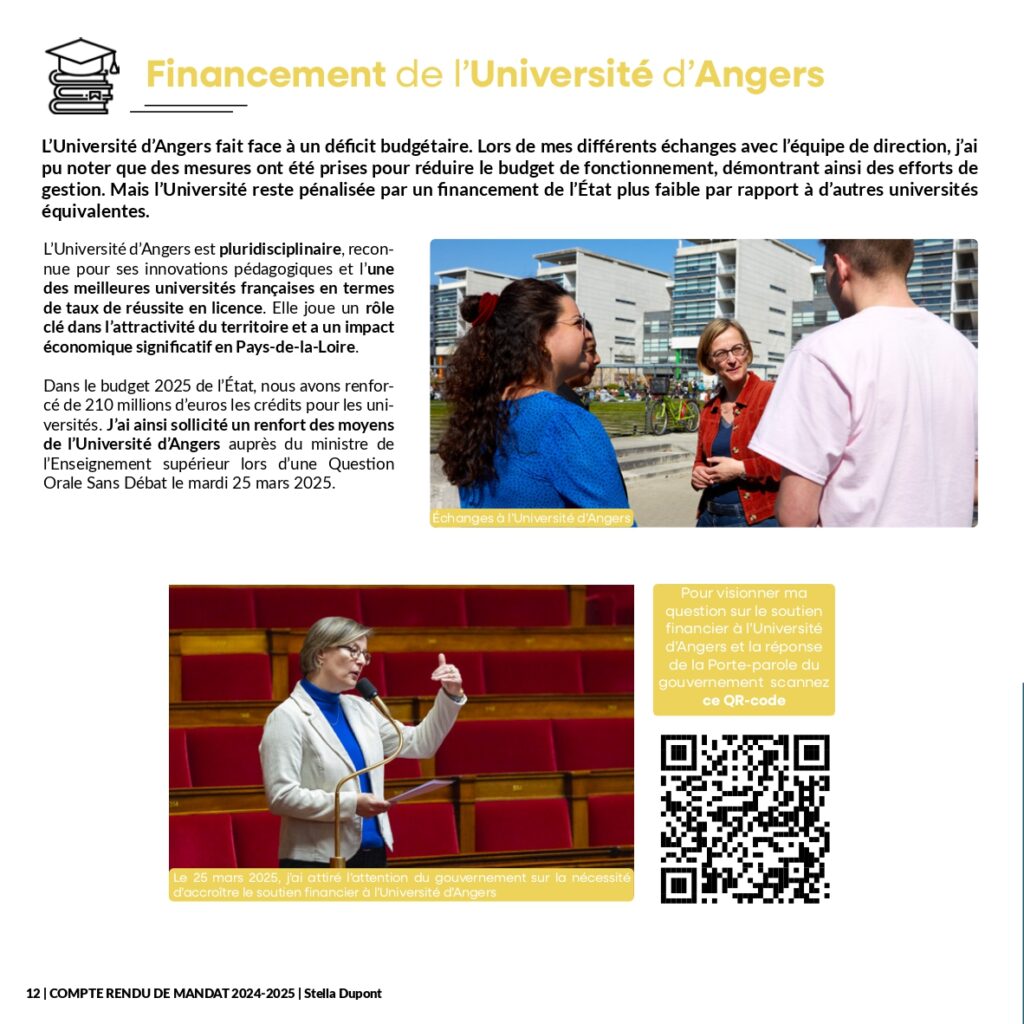 Financement de l'Université d'Angers

L'Université d'Angers fait face à un déficit budgétaire. Lors de mes différents échanges avec l'équipe de direction, j'ai pu noter que des mesures ont été prises pour réduire le budget de fonctionnement, démontrant ainsi des efforts de gestion. Mais l'Université reste pénalisée par un financement de l'État plus faible par rapport à d'autres universités équivalentes.

L'Université d'Angers est pluridisciplinaire, reconnue pour ses innovations pédagogiques et l'une des meilleures universités françaises en termes de taux de réussite en licence. Elle joue un rôle clé dans l'attractivité du territoire et a un impact économique significatif en Pays-de-la-Loire.

Dans le budget 2025 de l'État, nous avons renforcé de 210 millions d'euros les crédits pour les universités. J'ai ainsi sollicité un renfort des moyens de l'Université d'Angers auprès du ministre de l'Enseignement supérieur lors d'une Question Orale Sans Débat le mardi 25 mars 2025.

Échanges à l'Université d'Angers

Le 25 mars 2025, j'ai attiré l'attention du gouvernement sur la nécessité d'accroître le soutien financier à l'Université d'Angers

Pour visionner ma question sur le soutien financier à l'Université d'Angers et la réponse de la Porte-parole du gouvernement scannez ce QR-code

12 | COMPTE RENDU DE MANDAT 2024-2025 | Stella Dupont